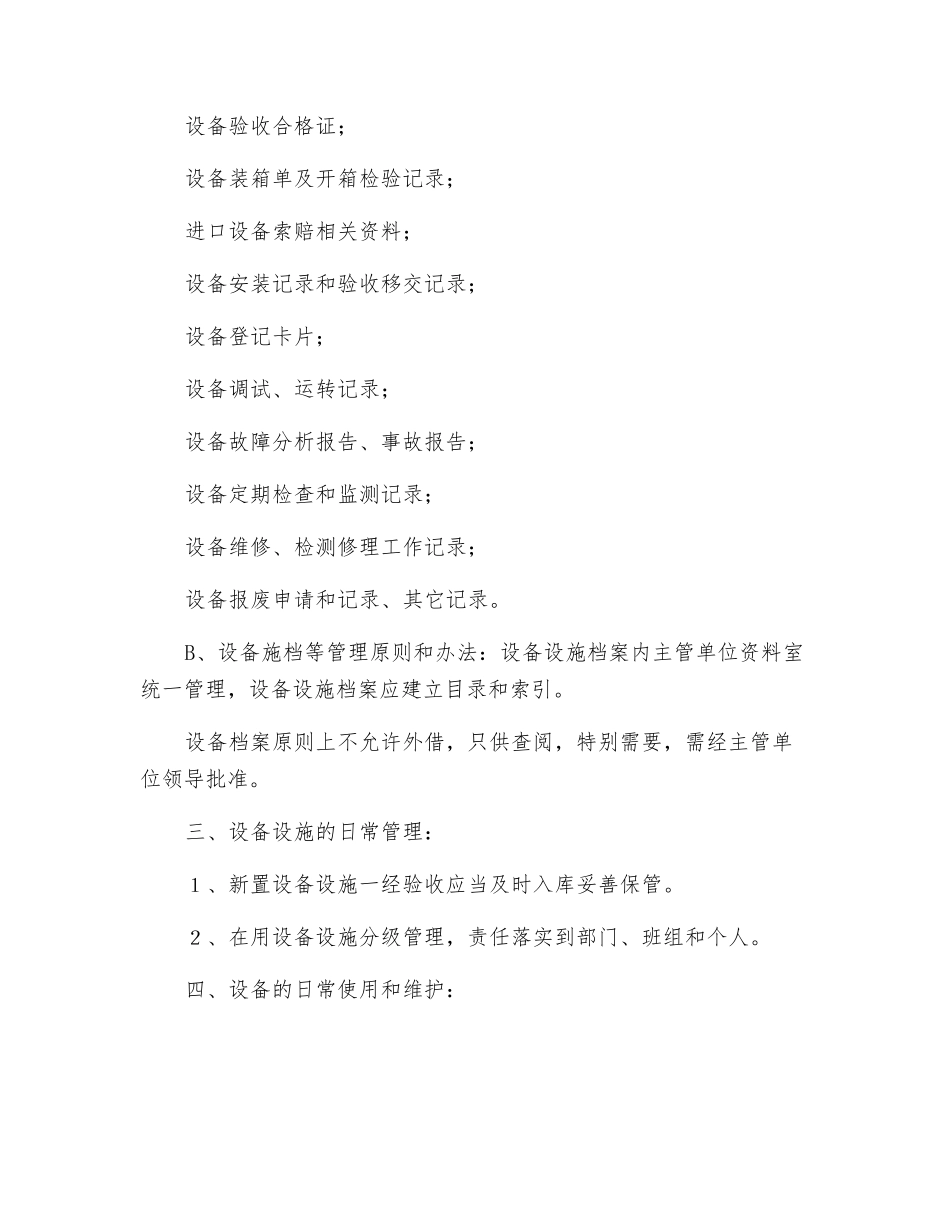 设备验收合格证；

设备装箱单及开箱检验记录；

进口设备索赔相关资料；

设备安装记录和验收移交记录；

设备登记卡片；

设备调试、运转记录；

设备故障分析报告、事故报告；

设备定期检查和监测记录；

设备维修、检测修理工作记录；

设备报废申请和记录、其它记录。

B、设备施档等管理原则和办法：设备设施档案内主管单位资料室统一管理，设备设施档案应建立目录和索引。

设备档案原则上不允许外借，只供查阅，特别需要，需经主管单位领导批准。

三、设备设施的日常管理：

1、新置设备设施一经验收应当及时入库妥善保管。

2、在用设备设施分级管理，责任落实到部门、班组和个人。

四、设备的日常使用和维护：